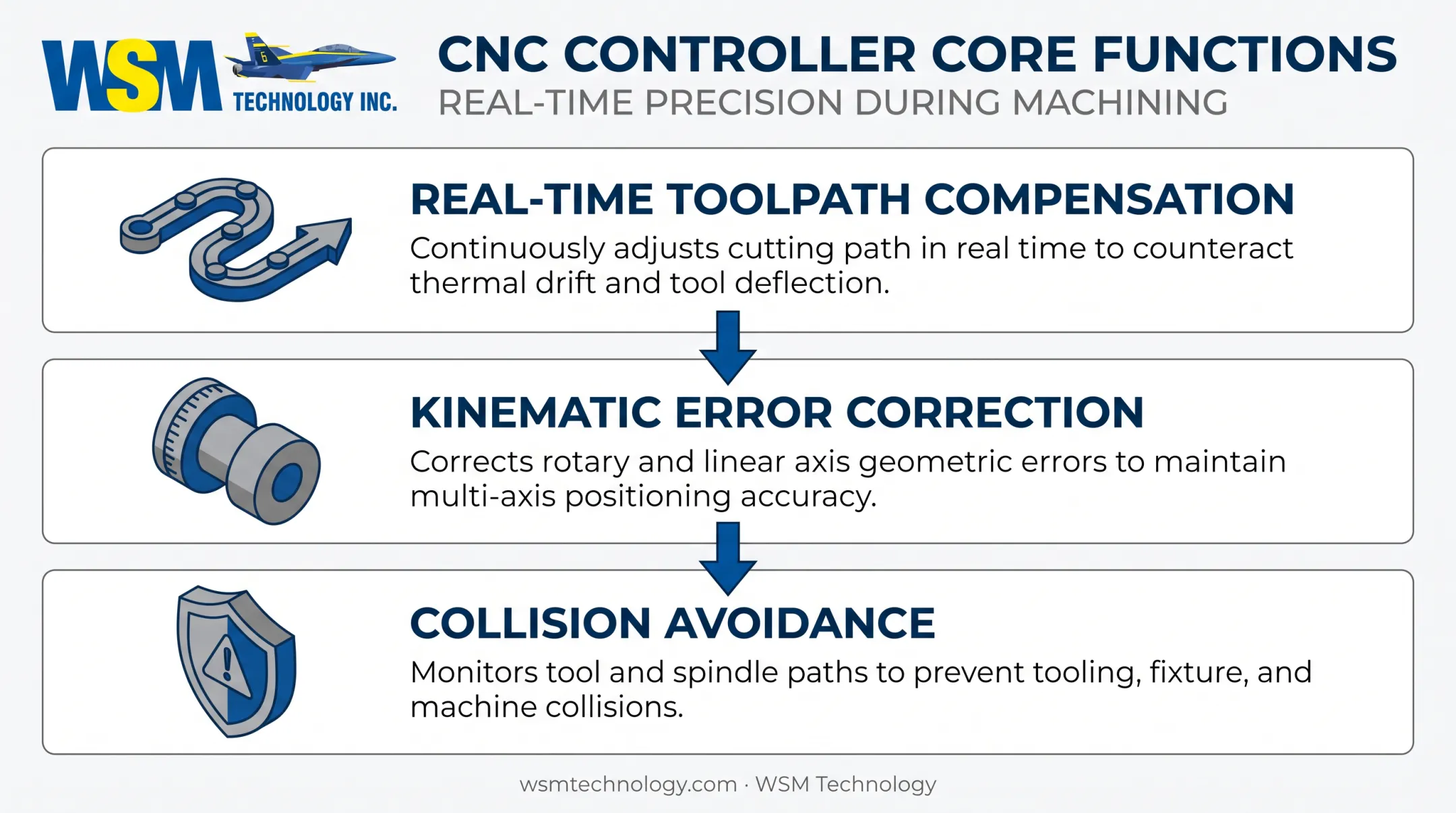 WSM TECHNOLOGY INC.

CNC CONTROLLER CORE FUNCTIONS
REAL-TIME PRECISION DURING MACHINING

REAL-TIME TOOLPATH COMPENSATION
Continuously adjusts cutting path in real time to counteract thermal drift and tool deflection.

KINEMATIC ERROR CORRECTION
Corrects rotary and linear axis geometric errors to maintain multi-axis positioning accuracy.

COLLISION AVOIDANCE
Monitors tool and spindle paths to prevent tooling, fixture, and machine collisions.

wsmtechnology.com · WSM Technology